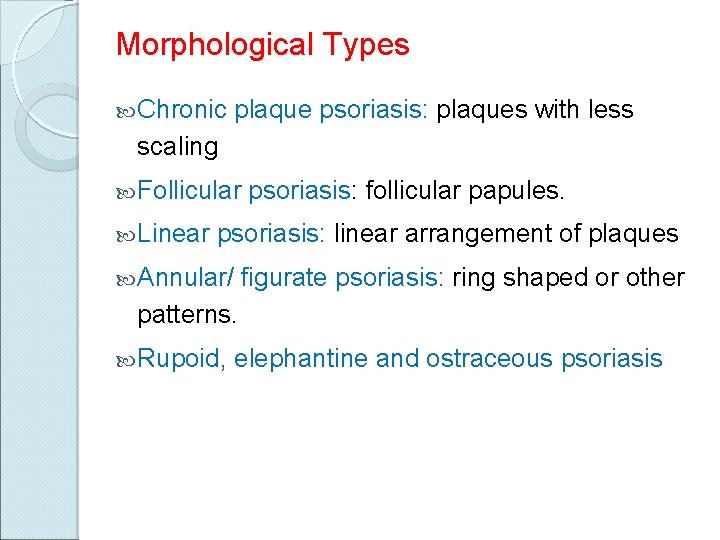 Morphological Types

Chronic plaque psoriasis: plaques with less scaling

Follicular psoriasis: follicular papules.

Linear psoriasis: linear arrangement of plaques

Annular/ figurate psoriasis: ring shaped or other patterns.

Rupoid, elephantine and ostraceous psoriasis